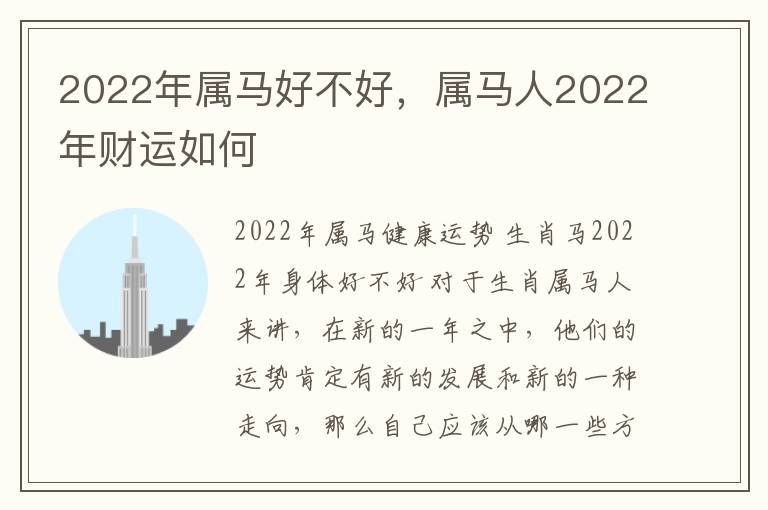 2022年属马好不好，属马人2022年财运如何

2022年属马健康运势 生肖马2022年身体好不好 对于生肖属马人来讲，在新的一年之中，他们的运势肯定有新的发展和新的一种走向，那么自己应该从哪一些方